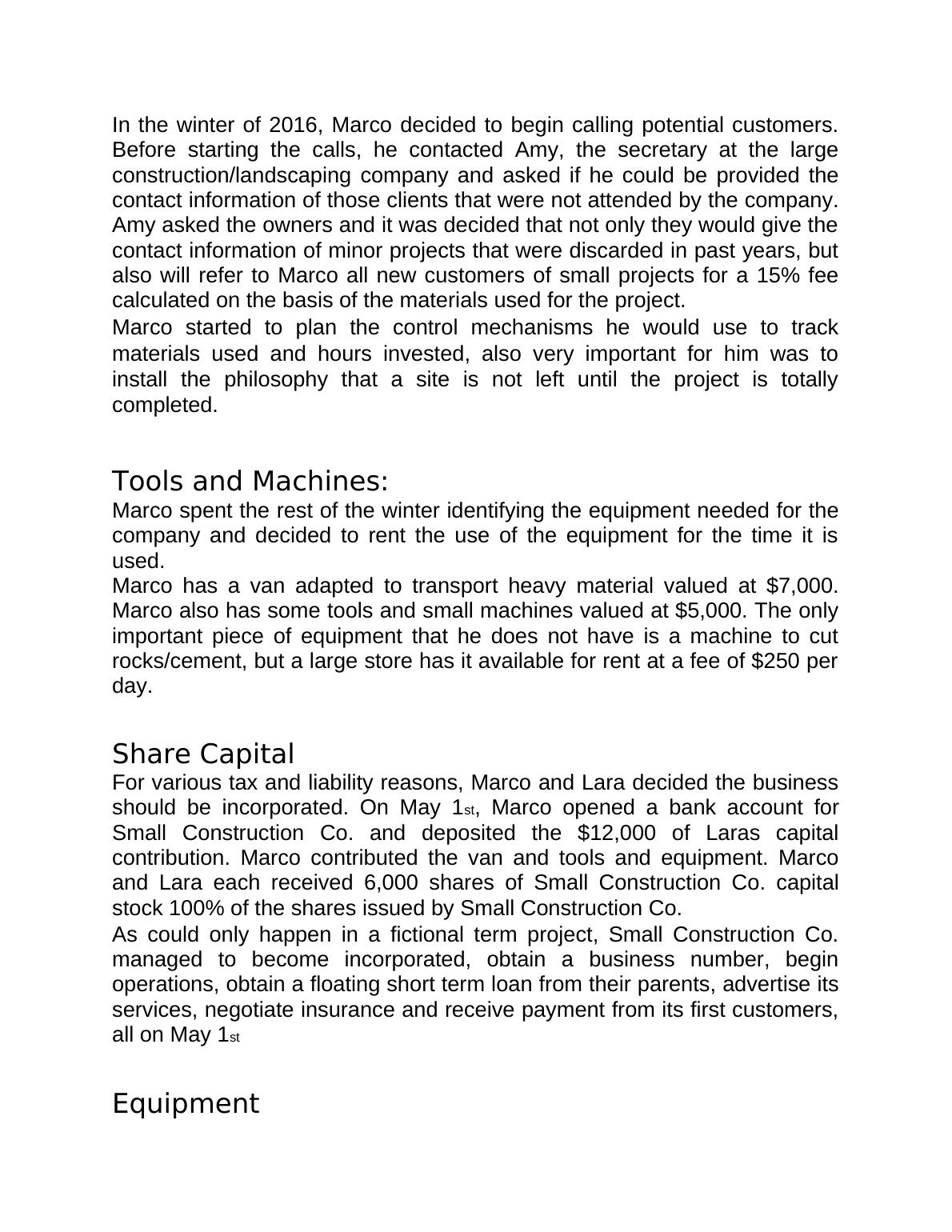 In the winter of 2016, Marco decided to begin calling potential customers. Before starting the calls, he contacted Amy, the secretary at the large construction/landscaping company and asked if he could be provided the contact information of those clients that were not attended by the company. Amy asked the owners and it was decided that not only they would give the contact information of minor projects that were discarded in past years, but also will refer to Marco all new customers of small projects for a 15% fee calculated on the basis of the materials used for the project.

Marco started to plan the control mechanisms he would use to track materials used and hours invested, also very important for him was to install the philosophy that a site is not left until the project is totally completed.

Tools and Machines:

Marco spent the rest of the winter identifying the equipment needed for the company and decided to rent the use of the equipment for the time it is used.

Marco has a van adapted to transport heavy material valued at $7,000. Marco also has some tools and small machines valued at $5,000. The only important piece of equipment that he does not have is a machine to cut rocks/cement, but a large store has it available for rent at a fee of $250 per day.

Share Capital

For various tax and liability reasons, Marco and Lara decided the business should be incorporated. On May 1st, Marco opened a bank account for Small Construction Co. and deposited the $12,000 of Laras capital contribution. Marco contributed the van and tools and equipment. Marco and Lara each received 6,000 shares of Small Construction Co. capital stock 100% of the shares issued by Small Construction Co.

As could only happen in a fictional term project, Small Construction Co. managed to become incorporated, obtain a business number, begin operations, obtain a floating short term loan from their parents, advertise its services, negotiate insurance and receive payment from its first customers, all on May 1st

Equipment